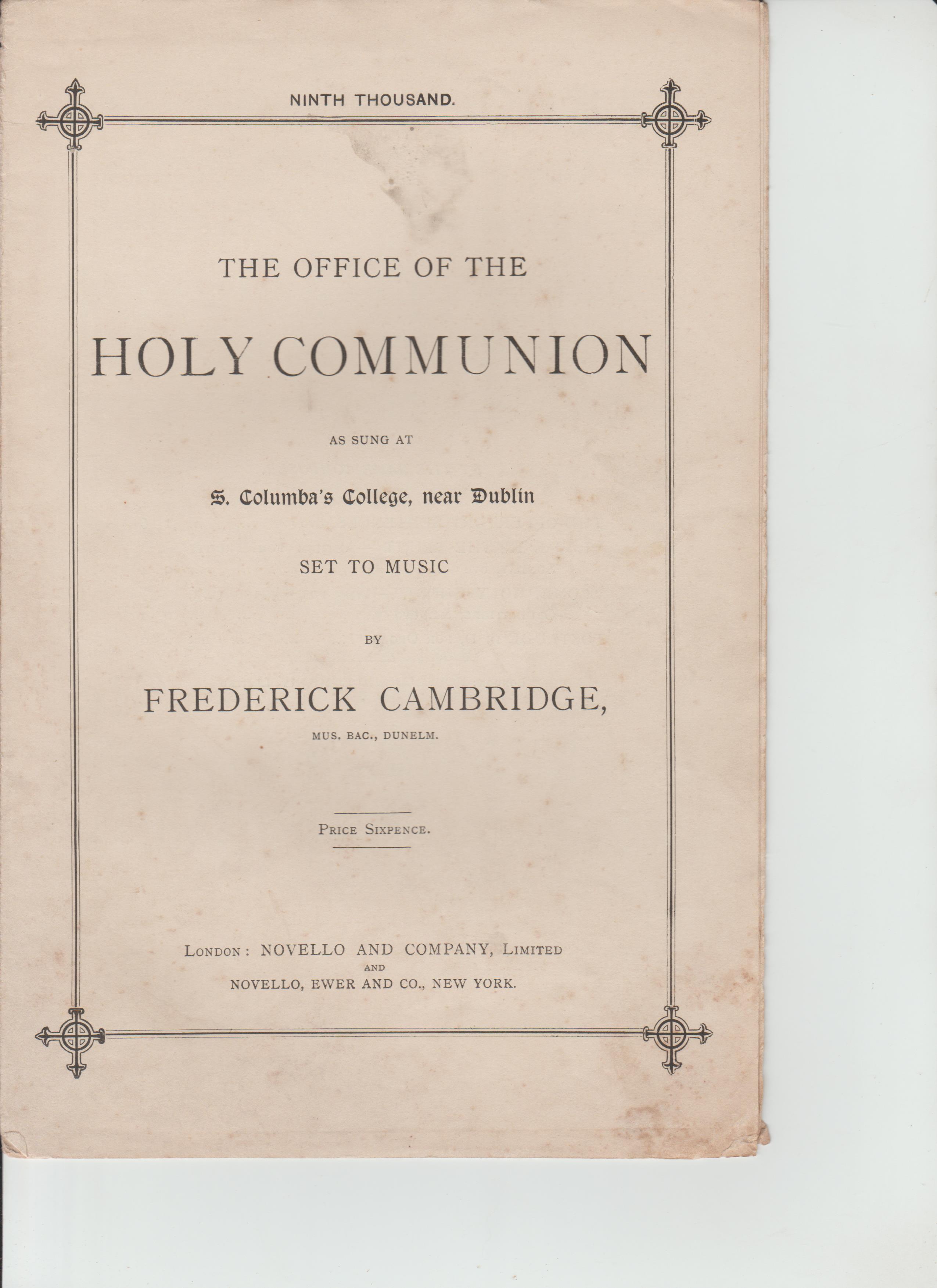 NINTH THOUSAND.

THE OFFICE OF THE

HOLY COMMUNION

AS SUNG AT

S. Columba's College, near Dublin

SET TO MUSIC

BY

FREDERICK CAMBRIDGE,

MUS. BAC., DUNELM.

Price Sixpence.

London: NOVELLO AND COMPANY, Limited
AND
NOVELLO, EWER AND CO., NEW YORK.